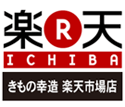 楽 R 天
ICHIBA
きもの幸造 楽天市場店